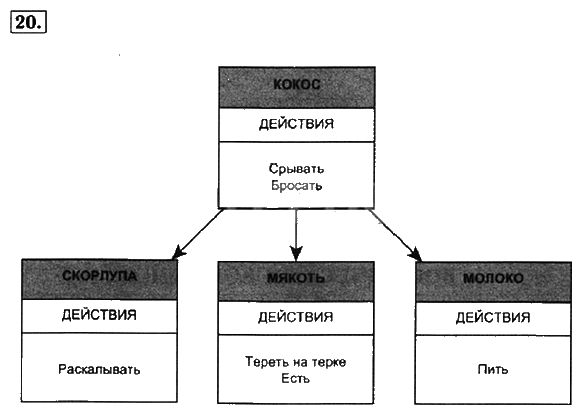 20.

КОКОС

ДЕЙСТВИЯ

Срывать
Бросать

СКОРЛУПА

ДЕЙСТВИЯ

Раскалывать

МЯКОТЬ

ДЕЙСТВИЯ

Тереть на терке
Есть

МОЛОКО

ДЕЙСТВИЯ

Пить